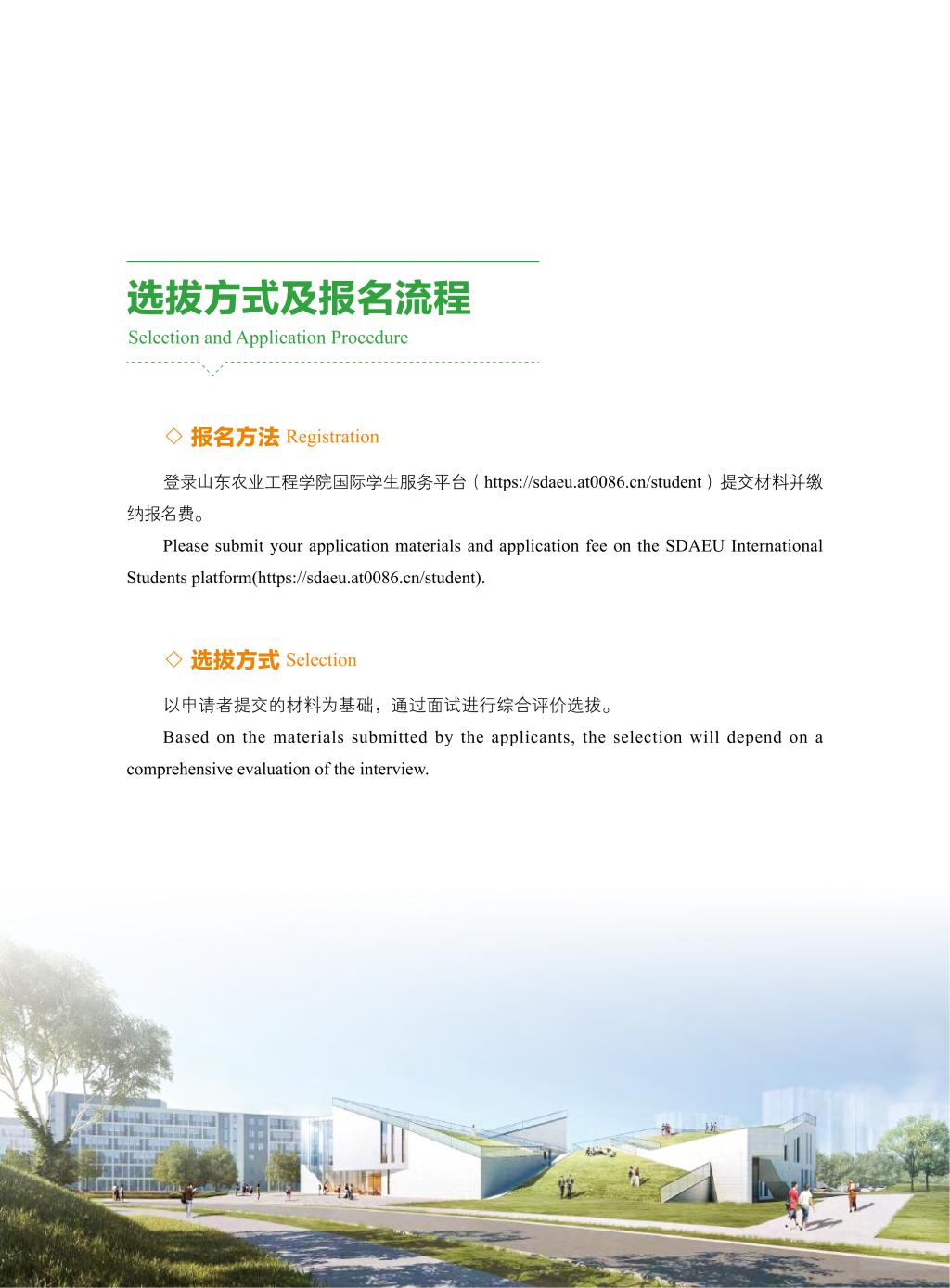 选拔方式及报名流程
Selection and Application Procedure

◇ 报名方法 Registration

登录山东农业工程学院国际学生服务平台（https://sdaeu.at0086.cn/student）提交材料并缴纳报名费。

Please submit your application materials and application fee on the SDAEU International Students platform(https://sdaeu.at0086.cn/student).

◇ 选拔方式 Selection

以申请者提交的材料为基础，通过面试进行综合评价选拔。

Based on the materials submitted by the applicants, the selection will depend on a comprehensive evaluation of the interview.